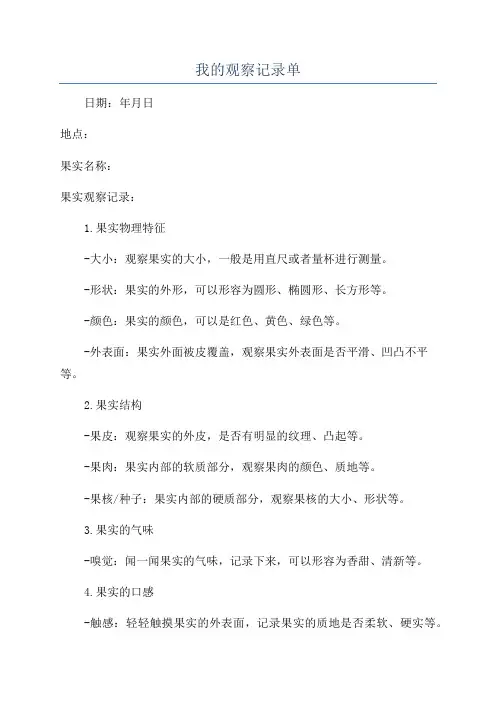 我的观察记录单

日期：年月日

地点：

果实名称：

果实观察记录：

1.果实物理特征

-大小：观察果实的大小，一般是用直尺或者量杯进行测量。

-形状：果实的外形，可以形容为圆形、椭圆形、长方形等。

-颜色：果实的颜色，可以是红色、黄色、绿色等。

-外表面：果实外面被皮覆盖，观察果实外表面是否平滑、凹凸不平等。

2.果实结构

-果皮：观察果实的外皮，是否有明显的纹理、凸起等。

-果肉：果实内部的软质部分，观察果肉的颜色、质地等。

-果核/种子：果实内部的硬质部分，观察果核的大小、形状等。

3.果实的气味

-嗅觉：闻一闻果实的气味，记录下来，可以形容为香甜、清新等。

4.果实的口感

-触感：轻轻触摸果实的外表面，记录果实的质地是否柔软、硬实等。